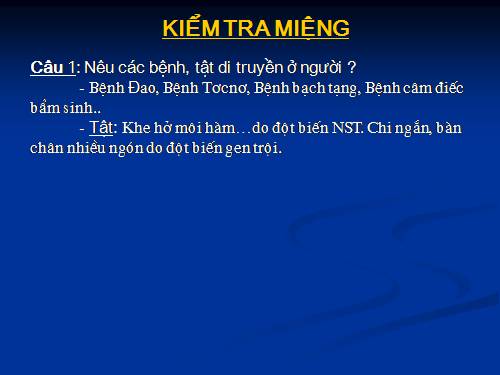 KIỂM TRA MIỆNG

Câu 1: Nêu các bệnh, tật di truyền ở người ?

- Bệnh Đao, Bệnh Tơcnơ, Bệnh bạch tạng, Bệnh câm điếc bẩm sinh..

- Tật: Khe hở môi hàm…do đột biến NST. Chi ngắn, bàn chân nhiều ngón do đột biến gen trội.